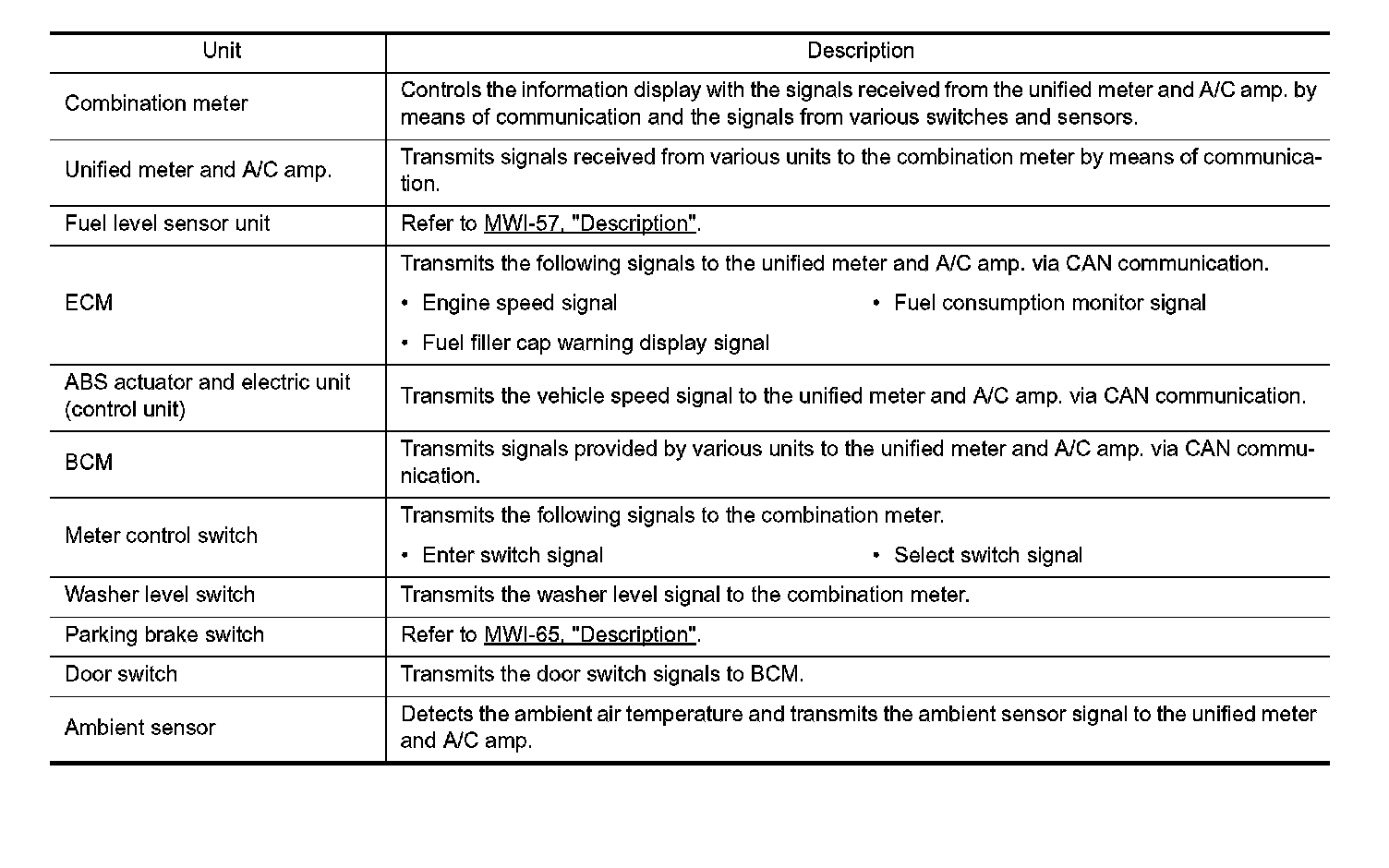 | Unit | Description |
|---|---|
| Combination meter | Controls the information display with the signals received from the unified meter and A/C amp. by means of communication and the signals from various switches and sensors. |
| Unified meter and A/C amp. | Transmits signals received from various units to the combination meter by means of communication. |
| Fuel level sensor unit | Refer to MWI-57, "Description". |
| ECM | Transmits the following signals to the unified meter and A/C amp. via CAN communication. • Engine speed signal • Fuel consumption monitor signal • Fuel filler cap warning display signal |
| ABS actuator and electric unit (control unit) | Transmits the vehicle speed signal to the unified meter and A/C amp. via CAN communication. |
| BCM | Transmits signals provided by various units to the unified meter and A/C amp. via CAN communication. |
| Meter control switch | Transmits the following signals to the combination meter. • Enter switch signal • Select switch signal |
| Washer level switch | Transmits the washer level signal to the combination meter. |
| Parking brake switch | Refer to MWI-65, "Description". |
| Door switch | Transmits the door switch signals to BCM. |
| Ambient sensor | Detects the ambient air temperature and transmits the ambient sensor signal to the unified meter and A/C amp. |